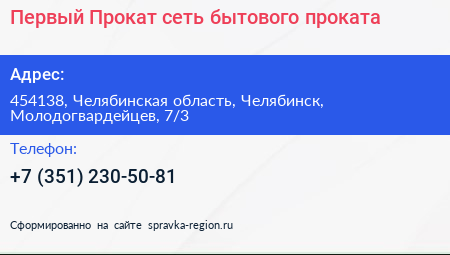 Первый Прокат сеть бытового проката

Адрес:

454138, Челябинская область, Челябинск, Молодогвардейцев, 7/3

Телефон:

+7 (351) 230-50-81

Сформированно на сайте spravka-region.ru